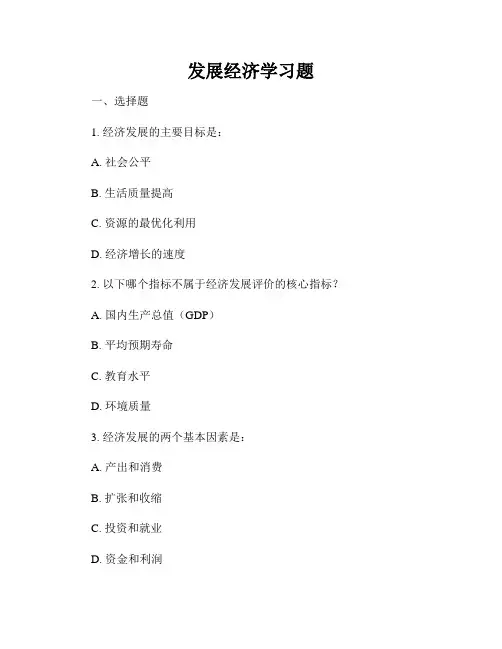 发展经济学习题

一、选择题

1. 经济发展的主要目标是：

A. 社会公平

B. 生活质量提高

C. 资源的最优化利用

D. 经济增长的速度

2. 以下哪个指标不属于经济发展评价的核心指标？

A. 国内生产总值（GDP）

B. 平均预期寿命

C. 教育水平

D. 环境质量

3. 经济发展的两个基本因素是：

A. 产出和消费

B. 扩张和收缩

C. 投资和就业

D. 资金和利润